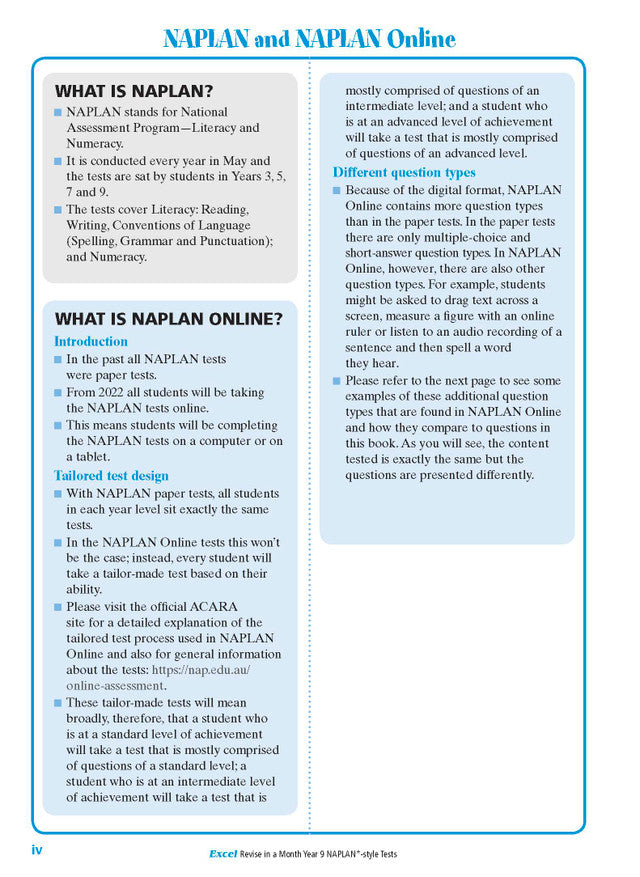 NAPLAN and NAPLAN Online

WHAT IS NAPLAN?

■ NAPLAN stands for National Assessment Program—Literacy and Numeracy.

■ It is conducted every year in May and the tests are sat by students in Years 3, 5, 7 and 9.

■ The tests cover Literacy: Reading, Writing, Conventions of Language (Spelling, Grammar and Punctuation); and Numeracy.

WHAT IS NAPLAN ONLINE?

Introduction

■ In the past all NAPLAN tests were paper tests.

■ From 2022 all students will be taking the NAPLAN tests online.

■ This means students will be completing the NAPLAN tests on a computer or on a tablet.

Tailored test design

■ With NAPLAN paper tests, all students in each year level sit exactly the same tests.

■ In the NAPLAN Online tests this won't be the case; instead, every student will take a tailor-made test based on their ability.

■ Please visit the official ACARA site for a detailed explanation of the tailored test process used in NAPLAN Online and also for general information about the tests: https://nap.edu.au/online-assessment.

■ These tailor-made tests will mean broadly, therefore, that a student who is at a standard level of achievement will take a test that is mostly comprised of questions of a standard level; a student who is at an intermediate level of achievement will take a test that is mostly comprised of questions of an intermediate level; and a student who is at an advanced level of achievement will take a test that is mostly comprised of questions of an advanced level.

Different question types

■ Because of the digital format, NAPLAN Online contains more question types than in the paper tests. In the paper tests there are only multiple-choice and short-answer question types. In NAPLAN Online, however, there are also other question types. For example, students might be asked to drag text across a screen, measure a figure with an online ruler or listen to an audio recording of a sentence and then spell a word they hear.

■ Please refer to the next page to see some examples of these additional question types that are found in NAPLAN Online and how they compare to questions in this book. As you will see, the content tested is exactly the same but the questions are presented differently.

iv

Excel Revise in a Month Year 9 NAPLAN*-style Tests